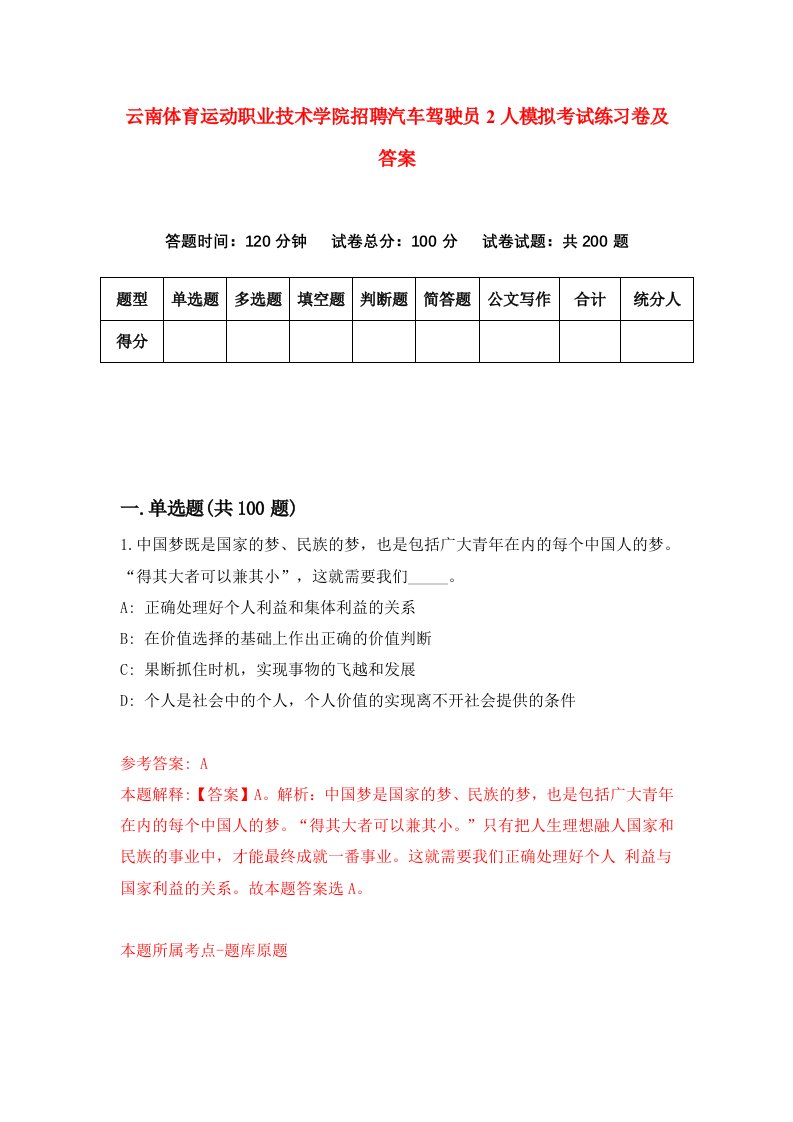 云南体育运动职业技术学院招聘汽车驾驶员 2 人模拟考试练习卷及答案

答题时间：120 分钟　试卷总分：100 分　试卷试题：共 200 题

| 题型 | 单选题 | 多选题 | 填空题 | 判断题 | 简答题 | 公文写作 | 合计 | 统分人 |
|---|---|---|---|---|---|---|---|---|
| 得分 | | | | | | | | |

一.单选题(共 100 题)

1.中国梦既是国家的梦、民族的梦，也是包括广大青年在内的每个中国人的梦。“得其大者可以兼其小”，这就需要我们_____。

A: 正确处理好个人利益和集体利益的关系

B: 在价值选择的基础上作出正确的价值判断

C: 果断抓住时机，实现事物的飞越和发展

D: 个人是社会中的个人，个人价值的实现离不开社会提供的条件

参考答案: A

本题解释:【答案】A。解析：中国梦是国家的梦、民族的梦，也是包括广大青年在内的每个中国人的梦。“得其大者可以兼其小。”只有把人生理想融人国家和民族的事业中，才能最终成就一番事业。这就需要我们正确处理好个人 利益与国家利益的关系。故本题答案选 A。

本题所属考点-题库原题